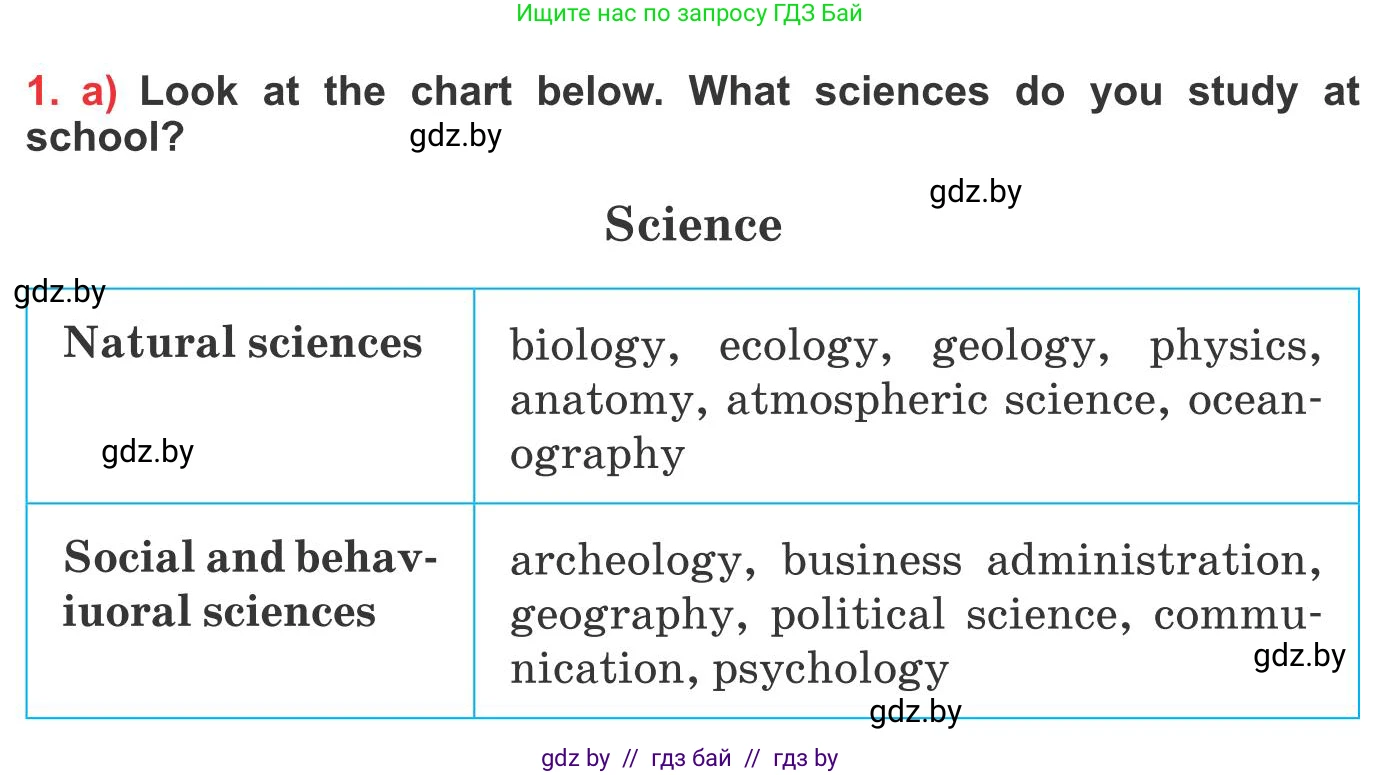 Ищите нас по запросу ГДЗ Бай

1. a) Look at the chart below. What sciences do you study at school?

Science

| Natural sciences | biology, ecology, geology, physics, anatomy, atmospheric science, oceanography |
|---|---|
| Social and behaviuoral sciences | archeology, business administration, geography, political science, communication, psychology |

gdz by // гдз бай // гдз by

gdz.by